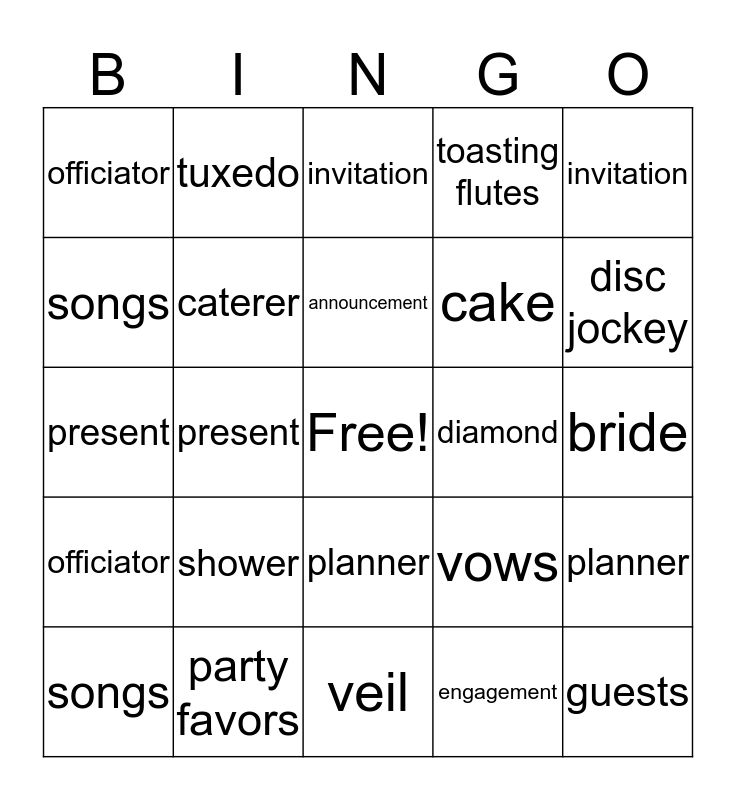 | B | I | N | G | O |
|---|---|---|---|---|
| officiator | tuxedo | invitation | toasting flutes | invitation |
| songs | caterer | announcement | cake | disc jockey |
| present | present | Free! | diamond | bride |
| officiator | shower | planner | vows | planner |
| songs | party favors | veil | engagement | guests |